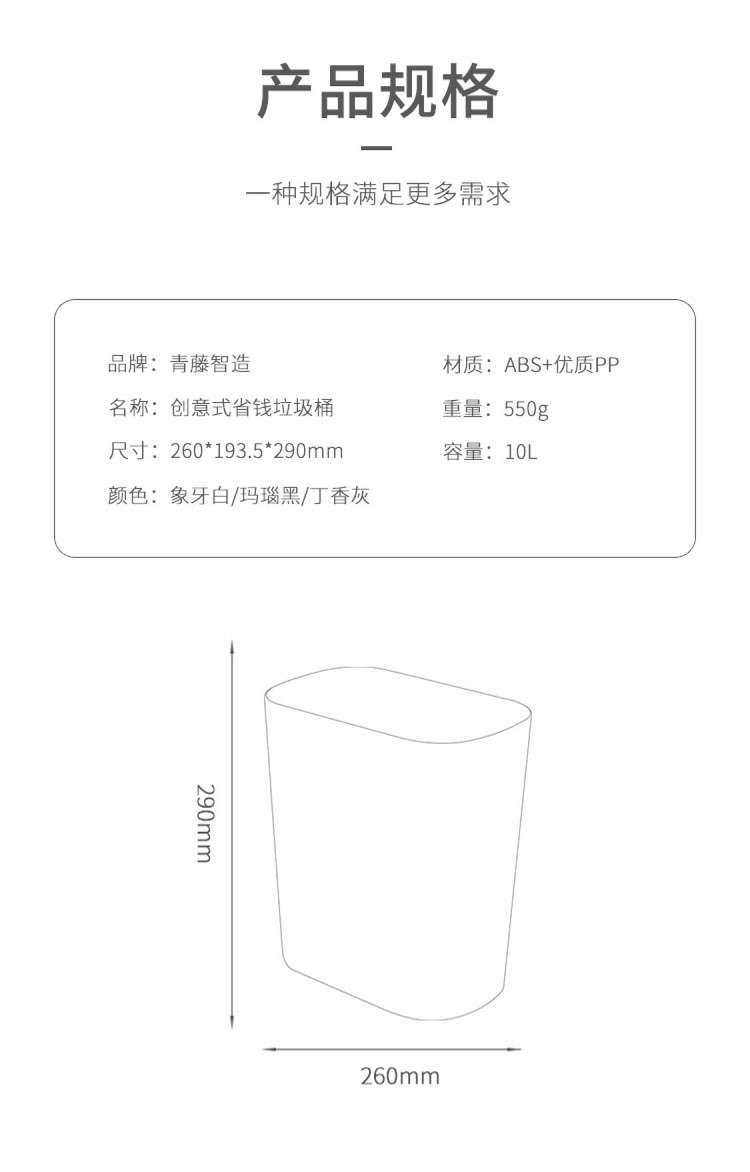 产品规格

一种规格满足更多需求

品牌：青藤智造

名称：创意式省钱垃圾桶

尺寸：260*193.5*290mm

颜色：象牙白/玛瑙黑/丁香灰

材质：ABS+优质PP

重量：550g

容量：10L

290mm

260mm